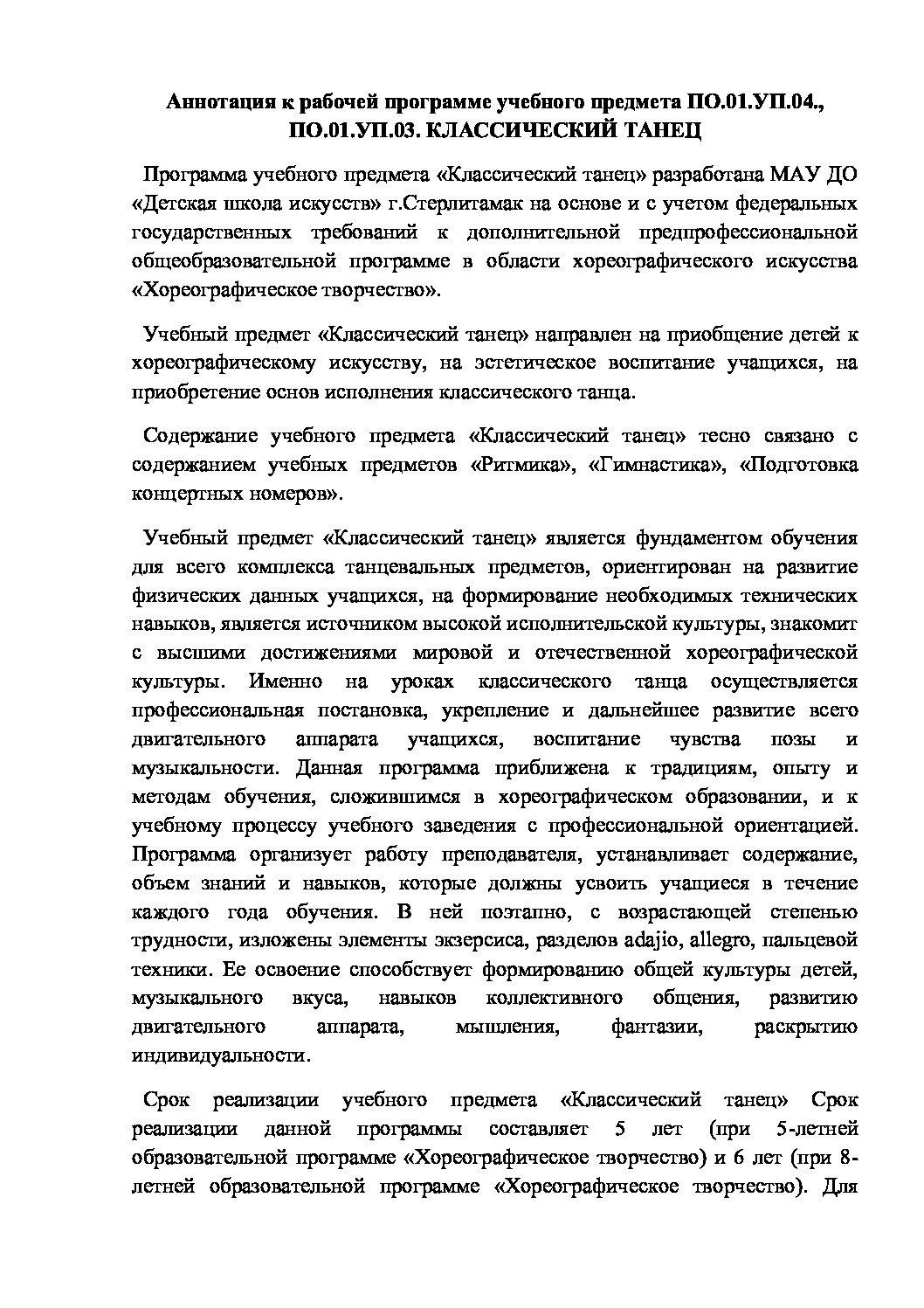 Аннотация к рабочей программе учебного предмета ПО.01.УП.04., ПО.01.УП.03. КЛАССИЧЕСКИЙ ТАНЕЦ

Программа учебного предмета «Классический танец» разработана МАУ ДО «Детская школа искусств» г.Стерлитамак на основе и с учетом федеральных государственных требований к дополнительной предпрофессиональной общеобразовательной программе в области хореографического искусства «Хореографическое творчество».

Учебный предмет «Классический танец» направлен на приобщение детей к хореографическому искусству, на эстетическое воспитание учащихся, на приобретение основ исполнения классического танца.

Содержание учебного предмета «Классический танец» тесно связано с содержанием учебных предметов «Ритмика», «Гимнастика», «Подготовка концертных номеров».

Учебный предмет «Классический танец» является фундаментом обучения для всего комплекса танцевальных предметов, ориентирован на развитие физических данных учащихся, на формирование необходимых технических навыков, является источником высокой исполнительской культуры, знакомит с высшими достижениями мировой и отечественной хореографической культуры. Именно на уроках классического танца осуществляется профессиональная постановка, укрепление и дальнейшее развитие всего двигательного аппарата учащихся, воспитание чувства позы и музыкальности. Данная программа приближена к традициям, опыту и методам обучения, сложившимся в хореографическом образовании, и к учебному процессу учебного заведения с профессиональной ориентацией. Программа организует работу преподавателя, устанавливает содержание, объем знаний и навыков, которые должны усвоить учащиеся в течение каждого года обучения. В ней поэтапно, с возрастающей степенью трудности, изложены элементы экзерсиса, разделов adajio, allegro, пальцевой техники. Ее освоение способствует формированию общей культуры детей, музыкального вкуса, навыков коллективного общения, развитию двигательного аппарата, мышления, фантазии, раскрытию индивидуальности.

Срок реализации учебного предмета «Классический танец» Срок реализации данной программы составляет 5 лет (при 5-летней образовательной программе «Хореографическое творчество) и 6 лет (при 8-летней образовательной программе «Хореографическое творчество). Для